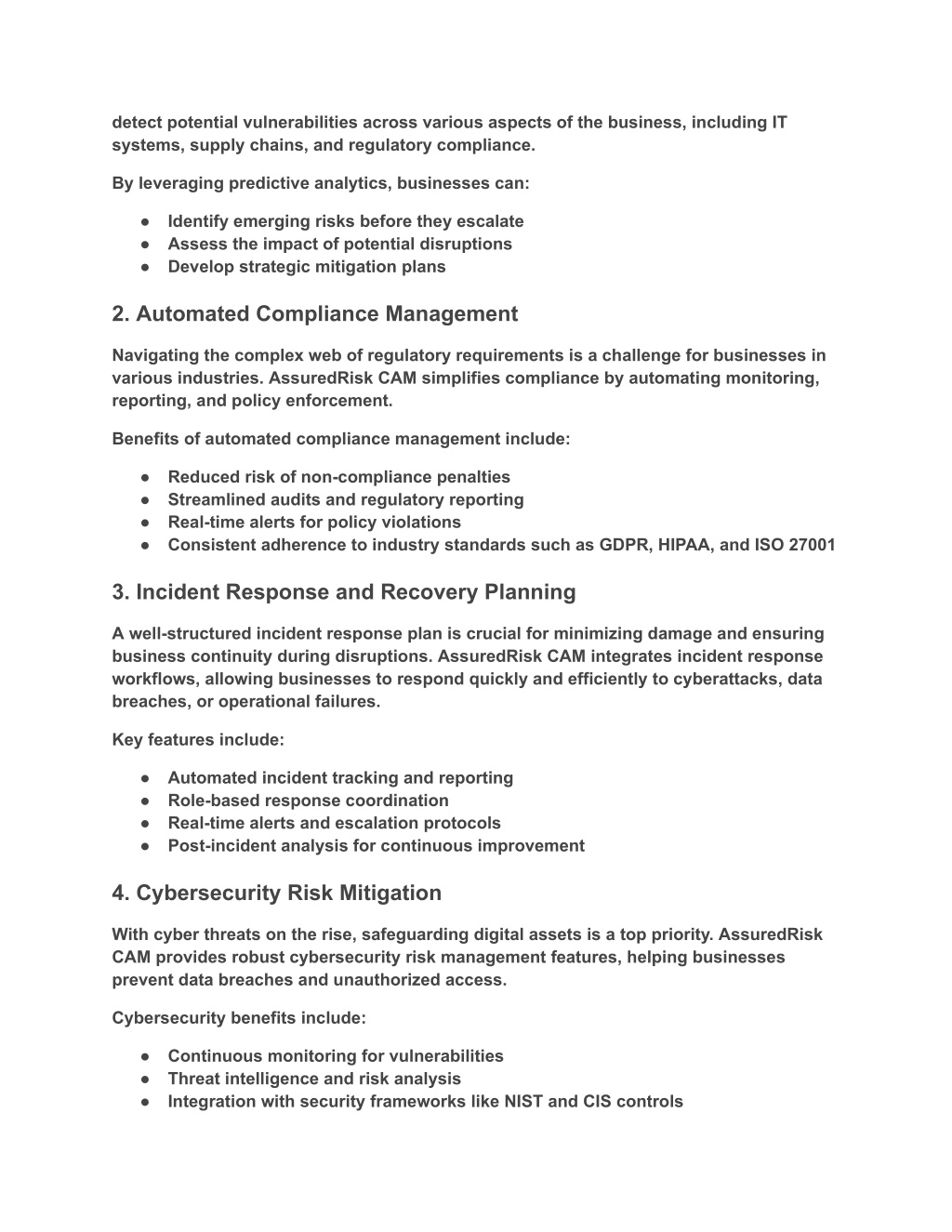 detect potential vulnerabilities across various aspects of the business, including IT systems, supply chains, and regulatory compliance.

By leveraging predictive analytics, businesses can:

● Identify emerging risks before they escalate
● Assess the impact of potential disruptions
● Develop strategic mitigation plans

2. Automated Compliance Management

Navigating the complex web of regulatory requirements is a challenge for businesses in various industries. AssuredRisk CAM simplifies compliance by automating monitoring, reporting, and policy enforcement.

Benefits of automated compliance management include:

● Reduced risk of non-compliance penalties
● Streamlined audits and regulatory reporting
● Real-time alerts for policy violations
● Consistent adherence to industry standards such as GDPR, HIPAA, and ISO 27001

3. Incident Response and Recovery Planning

A well-structured incident response plan is crucial for minimizing damage and ensuring business continuity during disruptions. AssuredRisk CAM integrates incident response workflows, allowing businesses to respond quickly and efficiently to cyberattacks, data breaches, or operational failures.

Key features include:

● Automated incident tracking and reporting
● Role-based response coordination
● Real-time alerts and escalation protocols
● Post-incident analysis for continuous improvement

4. Cybersecurity Risk Mitigation

With cyber threats on the rise, safeguarding digital assets is a top priority. AssuredRisk CAM provides robust cybersecurity risk management features, helping businesses prevent data breaches and unauthorized access.

Cybersecurity benefits include:

● Continuous monitoring for vulnerabilities
● Threat intelligence and risk analysis
● Integration with security frameworks like NIST and CIS controls